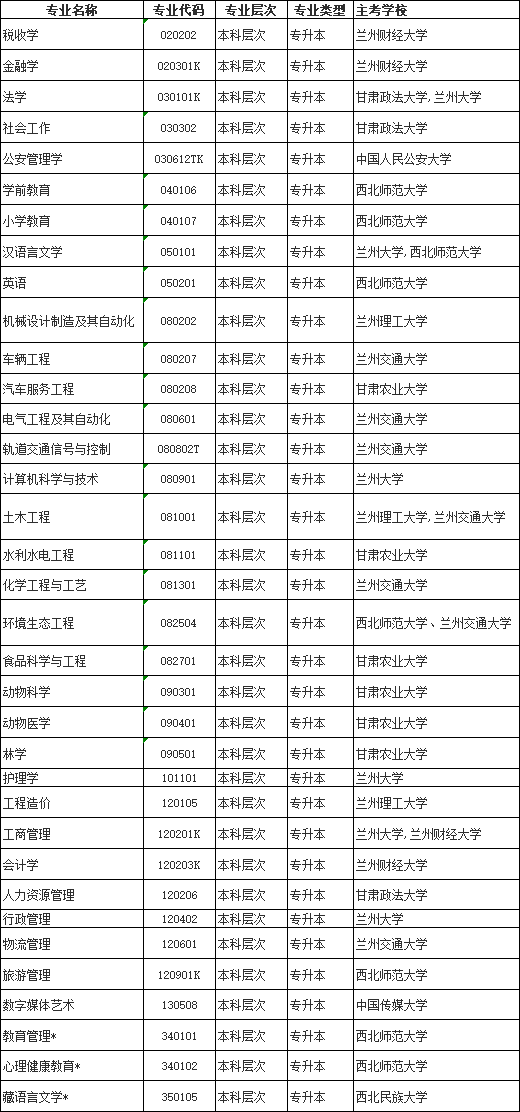 | 专业名称 | 专业代码 | 专业层次 | 专业类型 | 主考学校 |
|---|---|---|---|---|
| 税收学 | 020202 | 本科层次 | 专升本 | 兰州财经大学 |
| 金融学 | 020301K | 本科层次 | 专升本 | 兰州财经大学 |
| 法学 | 030101K | 本科层次 | 专升本 | 甘肃政法大学,兰州大学 |
| 社会工作 | 030302 | 本科层次 | 专升本 | 甘肃政法大学 |
| 公安管理学 | 030612TK | 本科层次 | 专升本 | 中国人民公安大学 |
| 学前教育 | 040106 | 本科层次 | 专升本 | 西北师范大学 |
| 小学教育 | 040107 | 本科层次 | 专升本 | 西北师范大学 |
| 汉语言文学 | 050101 | 本科层次 | 专升本 | 兰州大学,西北师范大学 |
| 英语 | 050201 | 本科层次 | 专升本 | 西北师范大学 |
| 机械设计制造及其自动化 | 080202 | 本科层次 | 专升本 | 兰州理工大学 |
| 车辆工程 | 080207 | 本科层次 | 专升本 | 兰州交通大学 |
| 汽车服务工程 | 080208 | 本科层次 | 专升本 | 甘肃农业大学 |
| 电气工程及其自动化 | 080601 | 本科层次 | 专升本 | 兰州交通大学 |
| 轨道交通信号与控制 | 080802T | 本科层次 | 专升本 | 兰州交通大学 |
| 计算机科学与技术 | 080901 | 本科层次 | 专升本 | 兰州大学 |
| 土木工程 | 081001 | 本科层次 | 专升本 | 兰州理工大学,兰州交通大学 |
| 水利水电工程 | 081101 | 本科层次 | 专升本 | 甘肃农业大学 |
| 化学工程与工艺 | 081301 | 本科层次 | 专升本 | 兰州交通大学 |
| 环境生态工程 | 082504 | 本科层次 | 专升本 | 西北师范大学、兰州交通大学 |
| 食品科学与工程 | 082701 | 本科层次 | 专升本 | 甘肃农业大学 |
| 动物科学 | 090301 | 本科层次 | 专升本 | 甘肃农业大学 |
| 动物医学 | 090401 | 本科层次 | 专升本 | 甘肃农业大学 |
| 林学 | 090501 | 本科层次 | 专升本 | 甘肃农业大学 |
| 护理学 | 101101 | 本科层次 | 专升本 | 兰州大学 |
| 工程造价 | 120105 | 本科层次 | 专升本 | 兰州理工大学 |
| 工商管理 | 120201K | 本科层次 | 专升本 | 兰州大学,兰州财经大学 |
| 会计学 | 120203K | 本科层次 | 专升本 | 兰州财经大学 |
| 人力资源管理 | 120206 | 本科层次 | 专升本 | 甘肃政法大学 |
| 行政管理 | 120402 | 本科层次 | 专升本 | 兰州大学 |
| 物流管理 | 120601 | 本科层次 | 专升本 | 兰州交通大学 |
| 旅游管理 | 120901K | 本科层次 | 专升本 | 西北师范大学 |
| 数字媒体艺术 | 130508 | 本科层次 | 专升本 | 中国传媒大学 |
| 教育管理* | 340101 | 本科层次 | 专升本 | 西北师范大学 |
| 心理健康教育* | 340102 | 本科层次 | 专升本 | 西北师范大学 |
| 藏语言文学* | 350105 | 本科层次 | 专升本 | 西北民族大学 |